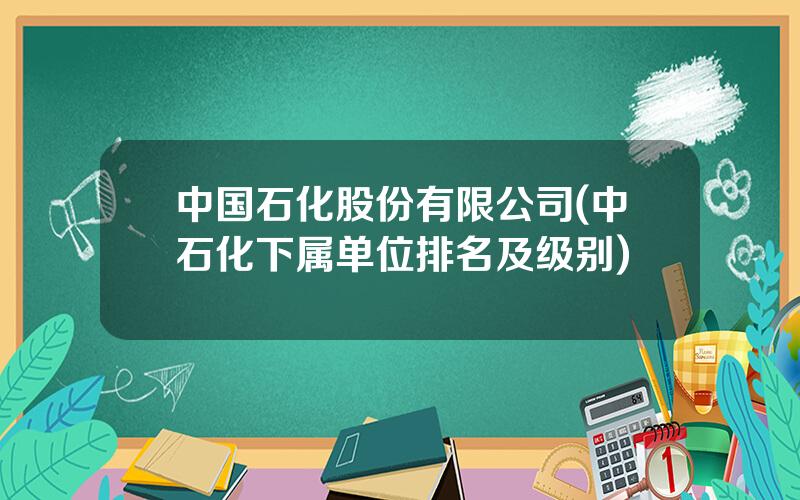 中国石化股份有限公司(中石化下属单位排名及级别)